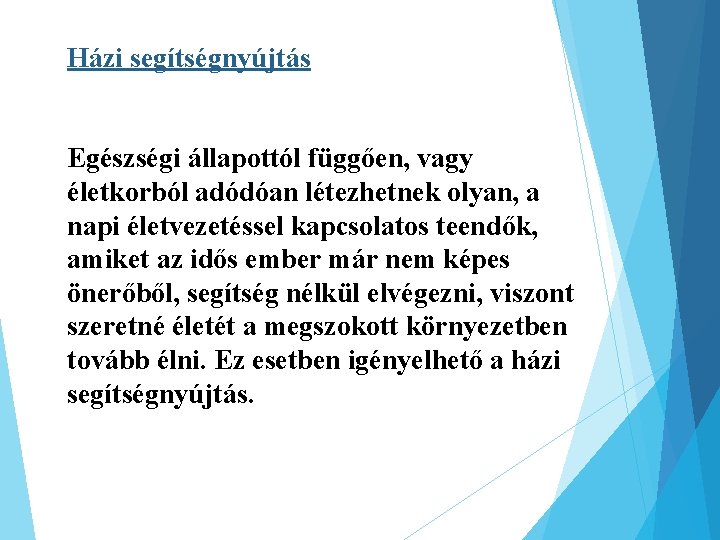 Házi segítségnyújtás

Egészségi állapottól függően, vagy életkorból adódóan létezhetnek olyan, a napi életvezetéssel kapcsolatos teendők, amiket az idős ember már nem képes önerőből, segítség nélkül elvégezni, viszont szeretné életét a megszokott környezetben tovább élni. Ez esetben igényelhető a házi segítségnyújtás.